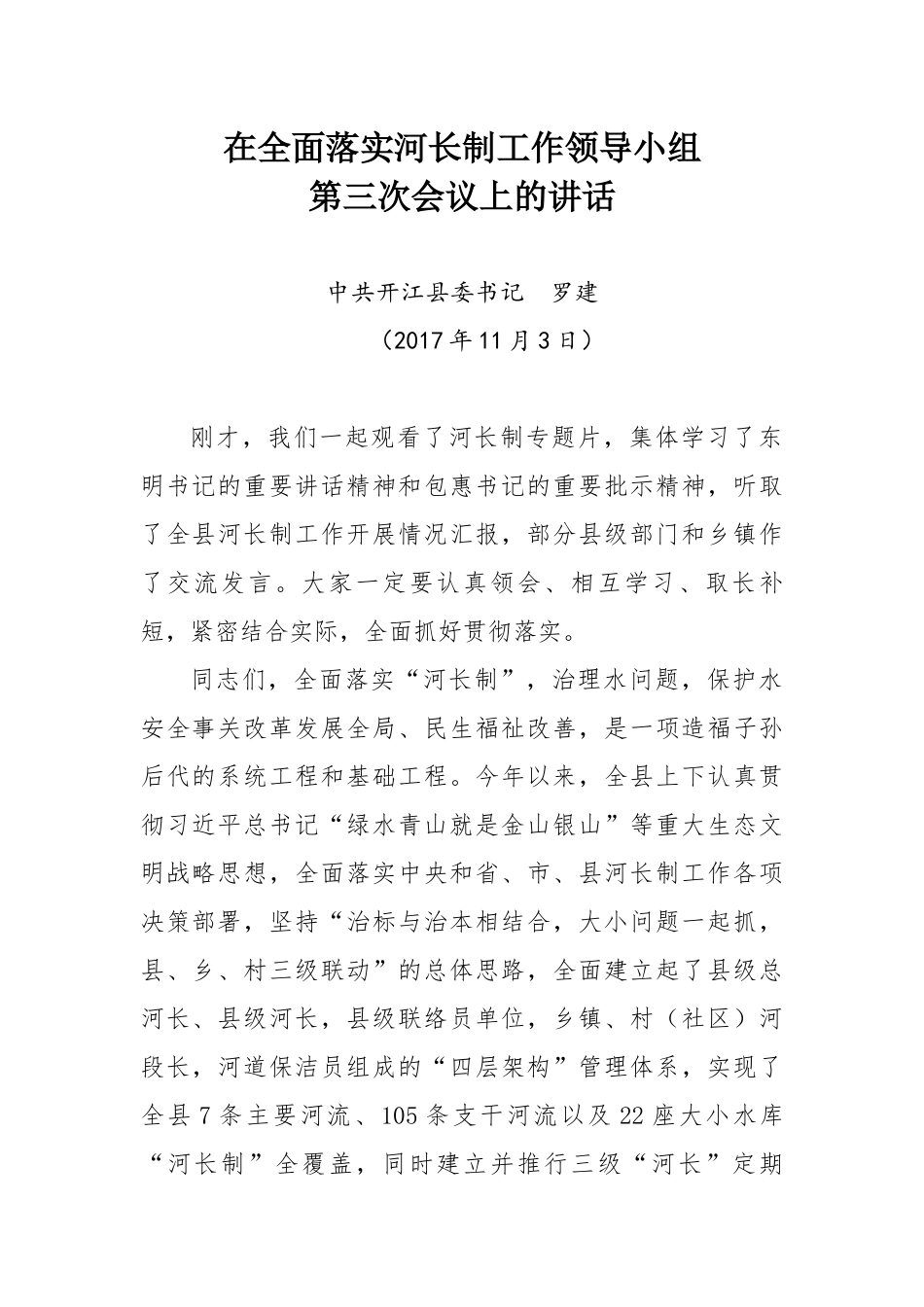 在全面落实河长制工作领导小组
第三次会议上的讲话

中共开江县委书记　罗建

（2017年11月3日）

刚才，我们一起观看了河长制专题片，集体学习了东明书记的重要讲话精神和包惠书记的重要批示精神，听取了全县河长制工作开展情况汇报，部分县级部门和乡镇作了交流发言。大家一定要认真领会、相互学习、取长补短，紧密结合实际，全面抓好贯彻落实。

同志们，全面落实“河长制”，治理水问题，保护水安全事关改革发展全局、民生福祉改善，是一项造福子孙后代的系统工程和基础工程。今年以来，全县上下认真贯彻习近平总书记“绿水青山就是金山银山”等重大生态文明战略思想，全面落实中央和省、市、县河长制工作各项决策部署，坚持“治标与治本相结合，大小问题一起抓，县、乡、村三级联动”的总体思路，全面建立起了县级总河长、县级河长，县级联络员单位，乡镇、村（社区）河段长，河道保洁员组成的“四层架构”管理体系，实现了全县7条主要河流、105条支干河流以及22座大小水库“河长制”全覆盖，同时建立并推行三级“河长”定期